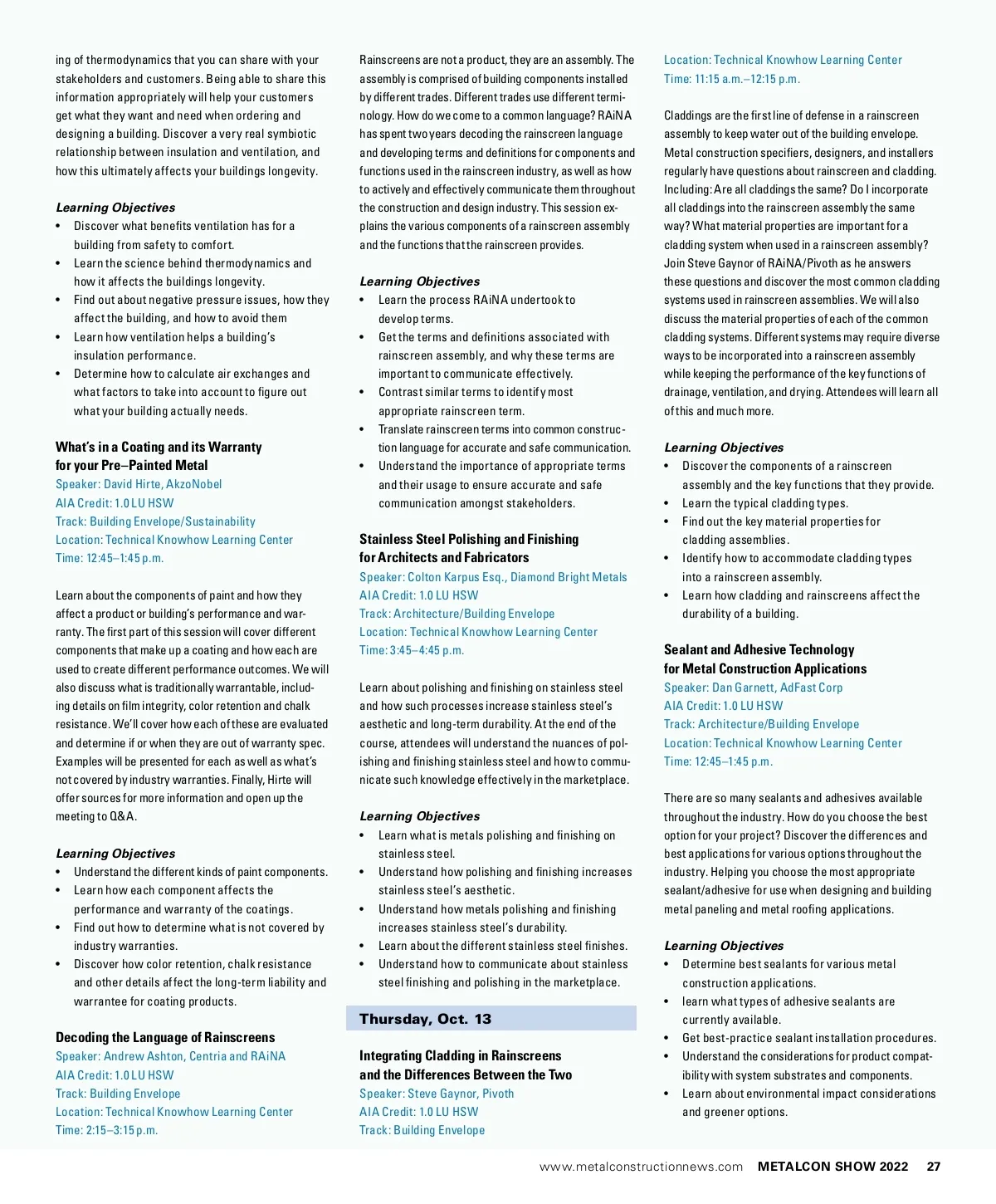 ing of thermodynamics that you can share with your stakeholders and customers. Being able to share this information appropriately will help your customers get what they want and need when ordering and designing a building. Discover a very real symbiotic relationship between insulation and ventilation, and how this ultimately affects your buildings longevity.

Learning Objectives
• Discover what benefits ventilation has for a building from safety to comfort.
• Learn the science behind thermodynamics and how it affects the buildings longevity.
• Find out about negative pressure issues, how they affect the building, and how to avoid them
• Learn how ventilation helps a building's insulation performance.
• Determine how to calculate air exchanges and what factors to take into account to figure out what your building actually needs.

What's in a Coating and its Warranty for your Pre–Painted Metal
Speaker: David Hirte, AkzoNobel
AIA Credit: 1.0 LU HSW
Track: Building Envelope/Sustainability
Location: Technical Knowhow Learning Center
Time: 12:45–1:45 p.m.

Learn about the components of paint and how they affect a product or building's performance and warranty. The first part of this session will cover different components that make up a coating and how each are used to create different performance outcomes. We will also discuss what is traditionally warrantable, including details on film integrity, color retention and chalk resistance. We'll cover how each of these are evaluated and determine if or when they are out of warranty spec. Examples will be presented for each as well as what's not covered by industry warranties. Finally, Hirte will offer sources for more information and open up the meeting to Q&A.

Learning Objectives
• Understand the different kinds of paint components.
• Learn how each component affects the performance and warranty of the coatings.
• Find out how to determine what is not covered by industry warranties.
• Discover how color retention, chalk resistance and other details affect the long-term liability and warrantee for coating products.

Decoding the Language of Rainscreens
Speaker: Andrew Ashton, Centria and RAiNA
AIA Credit: 1.0 LU HSW
Track: Building Envelope
Location: Technical Knowhow Learning Center
Time: 2:15–3:15 p.m.

Rainscreens are not a product, they are an assembly. The assembly is comprised of building components installed by different trades. Different trades use different terminology. How do we come to a common language? RAiNA has spent two years decoding the rainscreen language and developing terms and definitions for components and functions used in the rainscreen industry, as well as how to actively and effectively communicate them throughout the construction and design industry. This session explains the various components of a rainscreen assembly and the functions that the rainscreen provides.

Learning Objectives
• Learn the process RAiNA undertook to develop terms.
• Get the terms and definitions associated with rainscreen assembly, and why these terms are important to communicate effectively.
• Contrast similar terms to identify most appropriate rainscreen term.
• Translate rainscreen terms into common construction language for accurate and safe communication.
• Understand the importance of appropriate terms and their usage to ensure accurate and safe communication amongst stakeholders.

Stainless Steel Polishing and Finishing for Architects and Fabricators
Speaker: Colton Karpus Esq., Diamond Bright Metals
AIA Credit: 1.0 LU HSW
Track: Architecture/Building Envelope
Location: Technical Knowhow Learning Center
Time: 3:45–4:45 p.m.

Learn about polishing and finishing on stainless steel and how such processes increase stainless steel's aesthetic and long-term durability. At the end of the course, attendees will understand the nuances of polishing and finishing stainless steel and how to communicate such knowledge effectively in the marketplace.

Learning Objectives
• Learn what is metals polishing and finishing on stainless steel.
• Understand how polishing and finishing increases stainless steel's aesthetic.
• Understand how metals polishing and finishing increases stainless steel's durability.
• Learn about the different stainless steel finishes.
• Understand how to communicate about stainless steel finishing and polishing in the marketplace.

Thursday, Oct. 13

Integrating Cladding in Rainscreens and the Differences Between the Two
Speaker: Steve Gaynor, Pivoth
AIA Credit: 1.0 LU HSW
Track: Building Envelope
Location: Technical Knowhow Learning Center
Time: 11:15 a.m.–12:15 p.m.

Claddings are the first line of defense in a rainscreen assembly to keep water out of the building envelope. Metal construction specifiers, designers, and installers regularly have questions about rainscreen and cladding. Including: Are all claddings the same? Do I incorporate all claddings into the rainscreen assembly the same way? What material properties are important for a cladding system when used in a rainscreen assembly? Join Steve Gaynor of RAiNA/Pivoth as he answers these questions and discover the most common cladding systems used in rainscreen assemblies. We will also discuss the material properties of each of the common cladding systems. Different systems may require diverse ways to be incorporated into a rainscreen assembly while keeping the performance of the key functions of drainage, ventilation, and drying. Attendees will learn all of this and much more.

Learning Objectives
• Discover the components of a rainscreen assembly and the key functions that they provide.
• Learn the typical cladding types.
• Find out the key material properties for cladding assemblies.
• Identify how to accommodate cladding types into a rainscreen assembly.
• Learn how cladding and rainscreens affect the durability of a building.

Sealant and Adhesive Technology for Metal Construction Applications
Speaker: Dan Garnett, AdFast Corp
AIA Credit: 1.0 LU HSW
Track: Architecture/Building Envelope
Location: Technical Knowhow Learning Center
Time: 12:45–1:45 p.m.

There are so many sealants and adhesives available throughout the industry. How do you choose the best option for your project? Discover the differences and best applications for various options throughout the industry. Helping you choose the most appropriate sealant/adhesive for use when designing and building metal paneling and metal roofing applications.

Learning Objectives
• Determine best sealants for various metal construction applications.
• learn what types of adhesive sealants are currently available.
• Get best-practice sealant installation procedures.
• Understand the considerations for product compatibility with system substrates and components.
• Learn about environmental impact considerations and greener options.

www.metalconstructionnews.com METALCON SHOW 2022 27